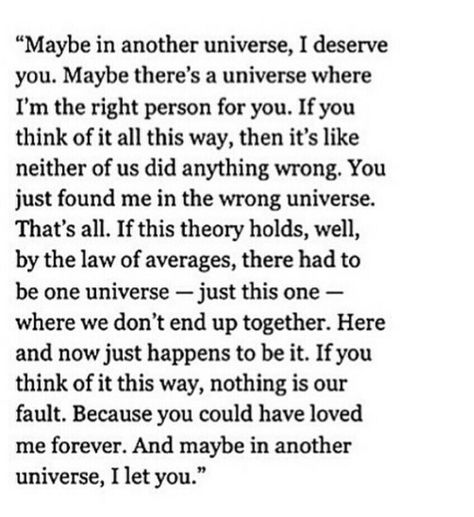 “Maybe in another universe, I deserve you. Maybe there’s a universe where I’m the right person for you. If you think of it all this way, then it’s like neither of us did anything wrong. You just found me in the wrong universe. That’s all. If this theory holds, well, by the law of averages, there had to be one universe — just this one — where we don’t end up together. Here and now just happens to be it. If you think of it this way, nothing is our fault. Because you could have loved me forever. And maybe in another universe, I let you.”